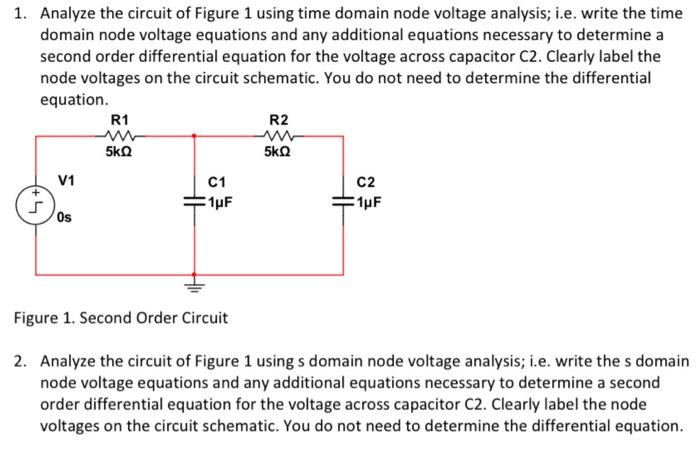 1. Analyze the circuit of Figure 1 using time domain node voltage analysis; i.e. write the time domain node voltage equations and any additional equations necessary to determine a second order differential equation for the voltage across capacitor C2. Clearly label the node voltages on the circuit schematic. You do not need to determine the differential equation.

R1
5kΩ
R2
5kΩ
V1
0s
C1
1µF
C2
1µF

Figure 1. Second Order Circuit

2. Analyze the circuit of Figure 1 using s domain node voltage analysis; i.e. write the s domain node voltage equations and any additional equations necessary to determine a second order differential equation for the voltage across capacitor C2. Clearly label the node voltages on the circuit schematic. You do not need to determine the differential equation.